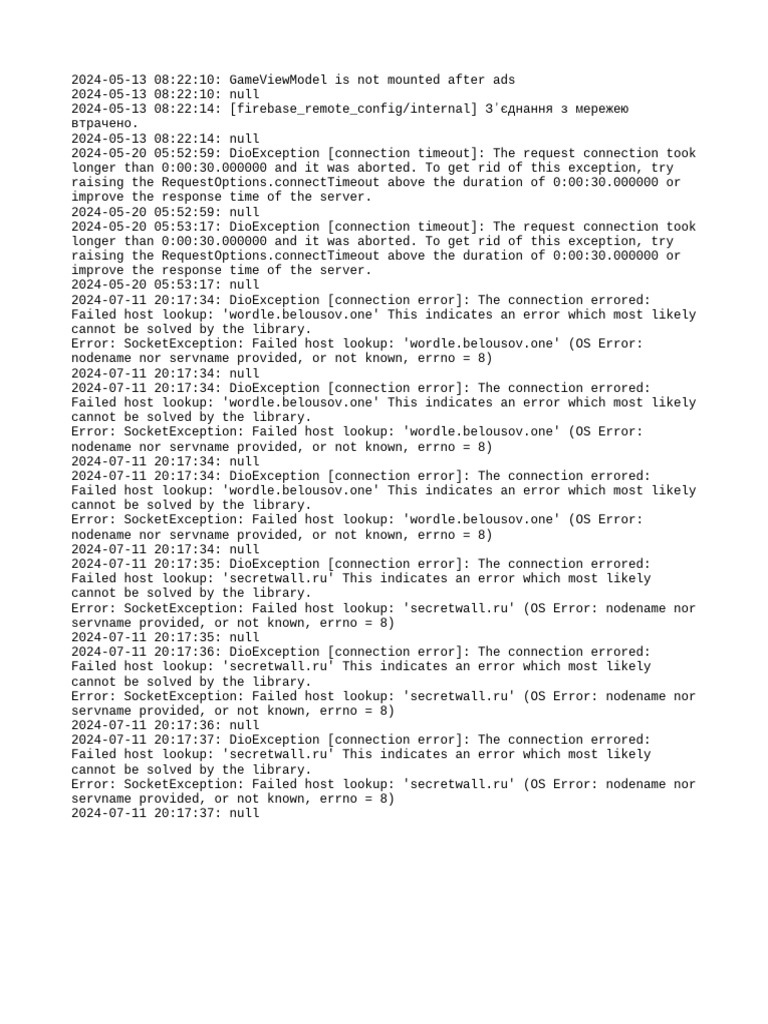 2024-05-13 08:22:10: GameViewModel is not mounted after ads
2024-05-13 08:22:10: null
2024-05-13 08:22:14: [firebase_remote_config/internal] З'єднання з мережею втрачено.
2024-05-13 08:22:14: null
2024-05-20 05:52:59: DioException [connection timeout]: The request connection took longer than 0:00:30.000000 and it was aborted. To get rid of this exception, try raising the RequestOptions.connectTimeout above the duration of 0:00:30.000000 or improve the response time of the server.
2024-05-20 05:52:59: null
2024-05-20 05:53:17: DioException [connection timeout]: The request connection took longer than 0:00:30.000000 and it was aborted. To get rid of this exception, try raising the RequestOptions.connectTimeout above the duration of 0:00:30.000000 or improve the response time of the server.
2024-05-20 05:53:17: null
2024-07-11 20:17:34: DioException [connection error]: The connection errored: Failed host lookup: 'wordle.belousov.one' This indicates an error which most likely cannot be solved by the library.
Error: SocketException: Failed host lookup: 'wordle.belousov.one' (OS Error: nodename nor servname provided, or not known, errno = 8)
2024-07-11 20:17:34: null
2024-07-11 20:17:34: DioException [connection error]: The connection errored: Failed host lookup: 'wordle.belousov.one' This indicates an error which most likely cannot be solved by the library.
Error: SocketException: Failed host lookup: 'wordle.belousov.one' (OS Error: nodename nor servname provided, or not known, errno = 8)
2024-07-11 20:17:34: null
2024-07-11 20:17:34: DioException [connection error]: The connection errored: Failed host lookup: 'wordle.belousov.one' This indicates an error which most likely cannot be solved by the library.
Error: SocketException: Failed host lookup: 'wordle.belousov.one' (OS Error: nodename nor servname provided, or not known, errno = 8)
2024-07-11 20:17:34: null
2024-07-11 20:17:35: DioException [connection error]: The connection errored: Failed host lookup: 'secretwall.ru' This indicates an error which most likely cannot be solved by the library.
Error: SocketException: Failed host lookup: 'secretwall.ru' (OS Error: nodename nor servname provided, or not known, errno = 8)
2024-07-11 20:17:35: null
2024-07-11 20:17:36: DioException [connection error]: The connection errored: Failed host lookup: 'secretwall.ru' This indicates an error which most likely cannot be solved by the library.
Error: SocketException: Failed host lookup: 'secretwall.ru' (OS Error: nodename nor servname provided, or not known, errno = 8)
2024-07-11 20:17:36: null
2024-07-11 20:17:37: DioException [connection error]: The connection errored: Failed host lookup: 'secretwall.ru' This indicates an error which most likely cannot be solved by the library.
Error: SocketException: Failed host lookup: 'secretwall.ru' (OS Error: nodename nor servname provided, or not known, errno = 8)
2024-07-11 20:17:37: null